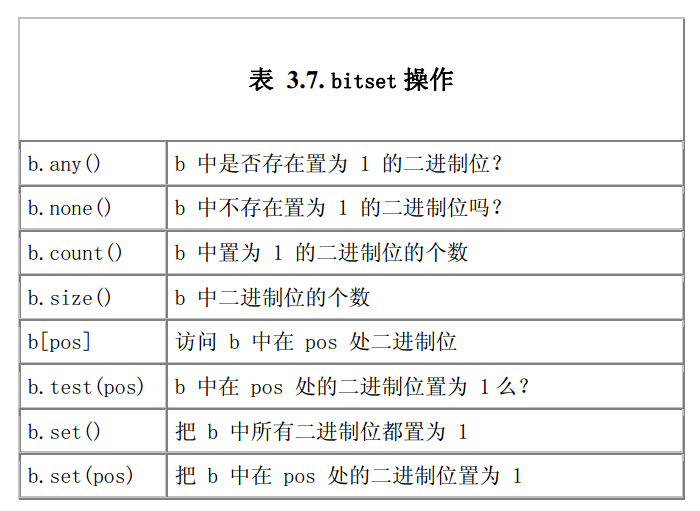 表 3.7. bitset 操作

| | |
|---|---|
| b.any() | b 中是否存在置为 1 的二进制位？ |
| b.none() | b 中不存在置为 1 的二进制位吗？ |
| b.count() | b 中置为 1 的二进制位的个数 |
| b.size() | b 中二进制位的个数 |
| b[pos] | 访问 b 中在 pos 处二进制位 |
| b.test(pos) | b 中在 pos 处的二进制位置为 1 么？ |
| b.set() | 把 b 中所有二进制位都置为 1 |
| b.set(pos) | 把 b 中在 pos 处的二进制位置为 1 |